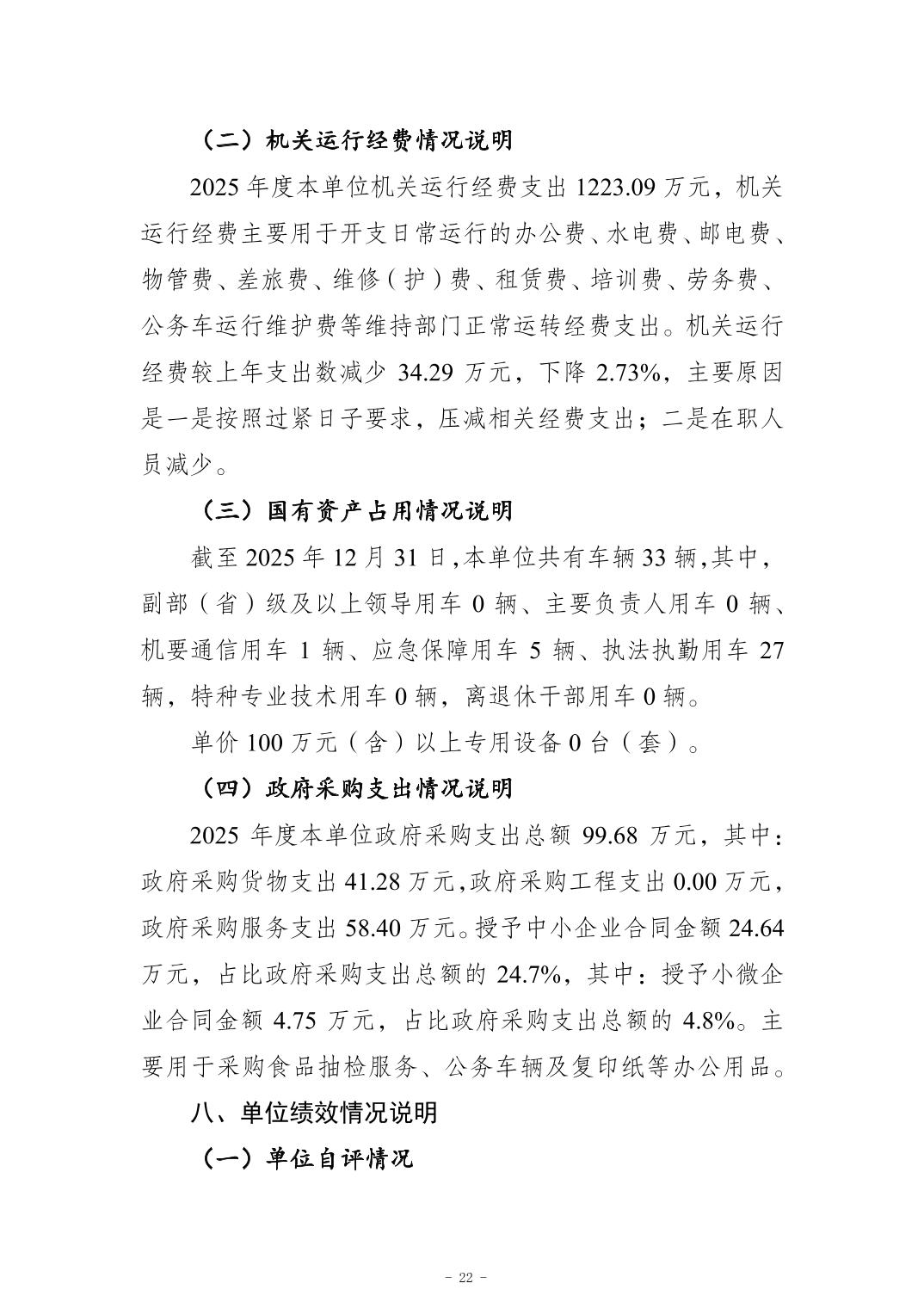 （二）机关运行经费情况说明

2025年度本单位机关运行经费支出1223.09万元，机关运行经费主要用于开支日常运行的办公费、水电费、邮电费、物管费、差旅费、维修（护）费、租赁费、培训费、劳务费、公务车运行维护费等维持部门正常运转经费支出。机关运行经费较上年支出数减少34.29万元，下降2.73%，主要原因是一是按照过紧日子要求，压减相关经费支出；二是在职人员减少。

（三）国有资产占用情况说明

截至2025年12月31日,本单位共有车辆33辆,其中，副部（省）级及以上领导用车0辆、主要负责人用车0辆、机要通信用车1辆、应急保障用车5辆、执法执勤用车27辆，特种专业技术用车0辆，离退休干部用车0辆。

单价100万元（含）以上专用设备0台（套）。

（四）政府采购支出情况说明

2025年度本单位政府采购支出总额99.68万元，其中：政府采购货物支出41.28万元,政府采购工程支出0.00万元,政府采购服务支出58.40万元。授予中小企业合同金额24.64万元，占比政府采购支出总额的24.7%，其中：授予小微企业合同金额4.75万元，占比政府采购支出总额的4.8%。主要用于采购食品抽检服务、公务车辆及复印纸等办公用品。

八、单位绩效情况说明

（一）单位自评情况

- 22 -